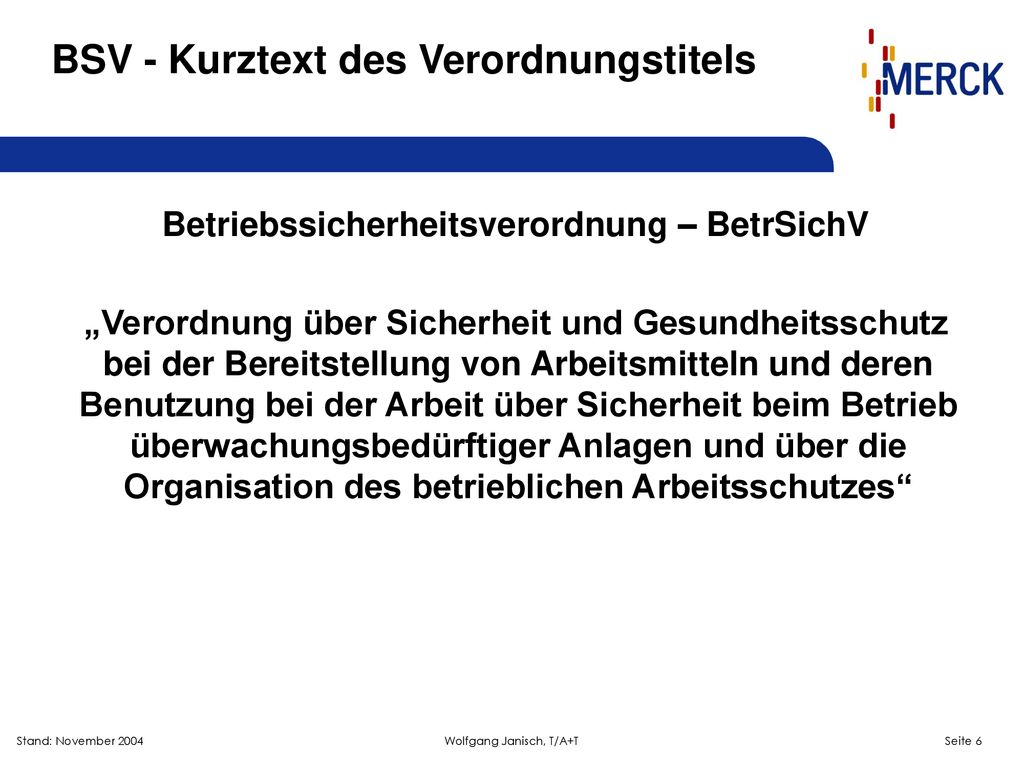 BSV - Kurztext des Verordnungstitels

MERCK

Betriebssicherheitsverordnung – BetrSichV

„Verordnung über Sicherheit und Gesundheitsschutz bei der Bereitstellung von Arbeitsmitteln und deren Benutzung bei der Arbeit über Sicherheit beim Betrieb überwachungsbedürftiger Anlagen und über die Organisation des betrieblichen Arbeitsschutzes“

Stand: November 2004

Wolfgang Janisch, T/A+T

Seite 6